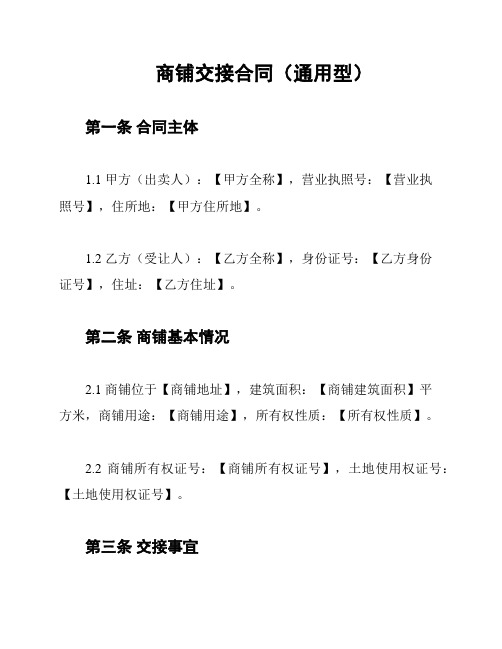 商铺交接合同（通用型）

第一条 合同主体

1.1 甲方（出卖人）：【甲方全称】，营业执照号：【营业执照号】，住所地：【甲方住所地】。

1.2 乙方（受让人）：【乙方全称】，身份证号：【乙方身份证号】，住址：【乙方住址】。

第二条 商铺基本情况

2.1 商铺位于【商铺地址】，建筑面积：【商铺建筑面积】平方米，商铺用途：【商铺用途】，所有权性质：【所有权性质】。

2.2 商铺所有权证号：【商铺所有权证号】，土地使用权证号：【土地使用权证号】。

第三条 交接事宜